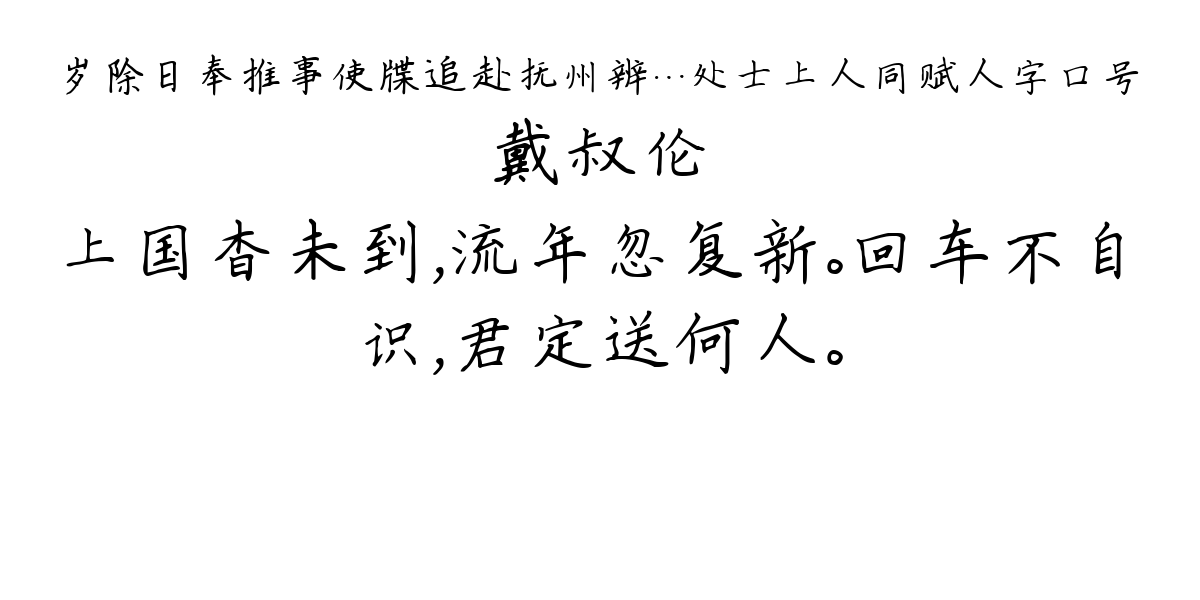 岁除日奉推事使牒追赴抚州辨…处士上人同赋人字口号

戴叔伦

上国杳未到,流年忽复新。回车不自识,君定送何人。